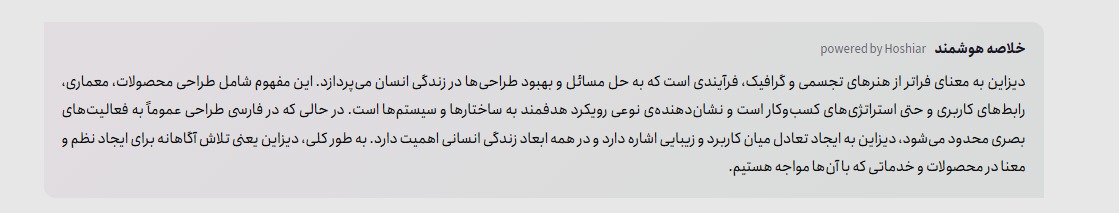 خلاصه هوشمند powered by Hoshiar

دیزاین به معنای فراتر از هنرهای تجسمی و گرافیک، فرآیندی است که به حل مسائل و بهبود طراحی‌ها در زندگی انسان می‌پردازد. این مفهوم شامل طراحی محصولات، معماری، رابط‌های کاربری و حتی استراتژی‌های کسب‌وکار است و نشان‌دهنده‌ی نوعی رویکرد هدفمند به ساختارها و سیستم‌ها است. در حالی که در فارسی طراحی عموماً به فعالیت‌های بصری محدود می‌شود، دیزاین به ایجاد تعادل میان کاربرد و زیبایی اشاره دارد و در همه ابعاد زندگی انسانی اهمیت دارد. به طور کلی، دیزاین یعنی تلاش آگاهانه برای ایجاد نظم و معنا در محصولات و خدماتی که با آن‌ها مواجه هستیم.